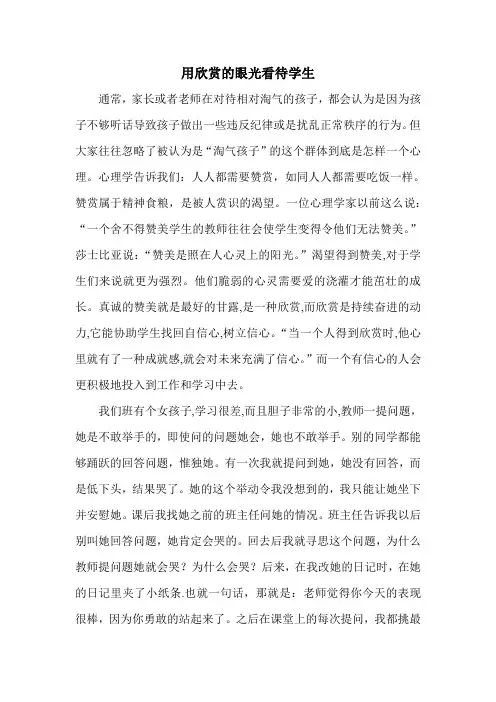 用欣赏的眼光看待学生

通常，家长或者老师在对待相对淘气的孩子，都会认为是因为孩子不够听话导致孩子做出一些违反纪律或是扰乱正常秩序的行为。但大家往往忽略了被认为是“淘气孩子”的这个群体到底是怎样一个心理。心理学告诉我们：人人都需要赞赏，如同人人都需要吃饭一样。赞赏属于精神食粮，是被人赏识的渴望。一位心理学家以前这么说：“一个舍不得赞美学生的教师往往会使学生变得令他们无法赞美。”莎士比亚说：“赞美是照在人心灵上的阳光。”渴望得到赞美,对于学生们来说就更为强烈。他们脆弱的心灵需要爱的浇灌才能茁壮的成长。真诚的赞美就是最好的甘露,是一种欣赏,而欣赏是持续奋进的动力,它能协助学生找回自信心,树立信心。“当一个人得到欣赏时,他心里就有了一种成就感,就会对未来充满了信心。”而一个有信心的人会更积极地投入到工作和学习中去。

我们班有个女孩子,学习很差,而且胆子非常的小,教师一提问题，她是不敢举手的，即使问的问题她会，她也不敢举手。别的同学都能够踊跃的回答问题，惟独她。有一次我就提问到她，她没有回答，而是低下头，结果哭了。她的这个举动令我没想到的，我只能让她坐下并安慰她。课后我找她之前的班主任问她的情况。班主任告诉我以后别叫她回答问题，她肯定会哭的。回去后我就寻思这个问题，为什么教师提问题她就会哭？为什么会哭？后来，在我改她的日记时，在她的日记里夹了小纸条.也就一句话，那就是：老师觉得你今天的表现很棒，因为你勇敢的站起来了。之后在课堂上的每次提问，我都挑最